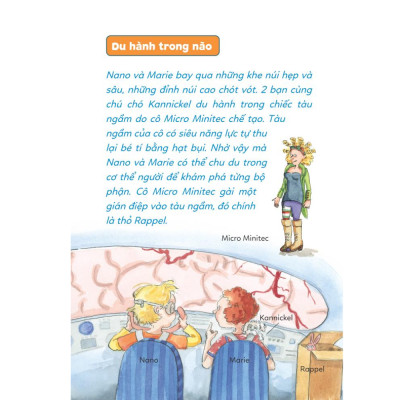 Du hành trong não

Nano và Marie bay qua những khe núi hẹp và sâu, những đỉnh núi cao chót vót. 2 bạn cùng chú chó Kannickel du hành trong chiếc tàu ngầm do cô Micro Minitec chế tạo. Tàu ngầm của cô có siêu năng lực tự thu lại bé tí bằng hạt bụi. Nhờ vậy mà Nano và Marie có thể chu du trong cơ thể người để khám phá từng bộ phận. Cô Micro Minitec gài một gián điệp vào tàu ngầm, đó chính là thỏ Rappel.

Micro Minitec

Kannickel

Nano

Marie

Rappel